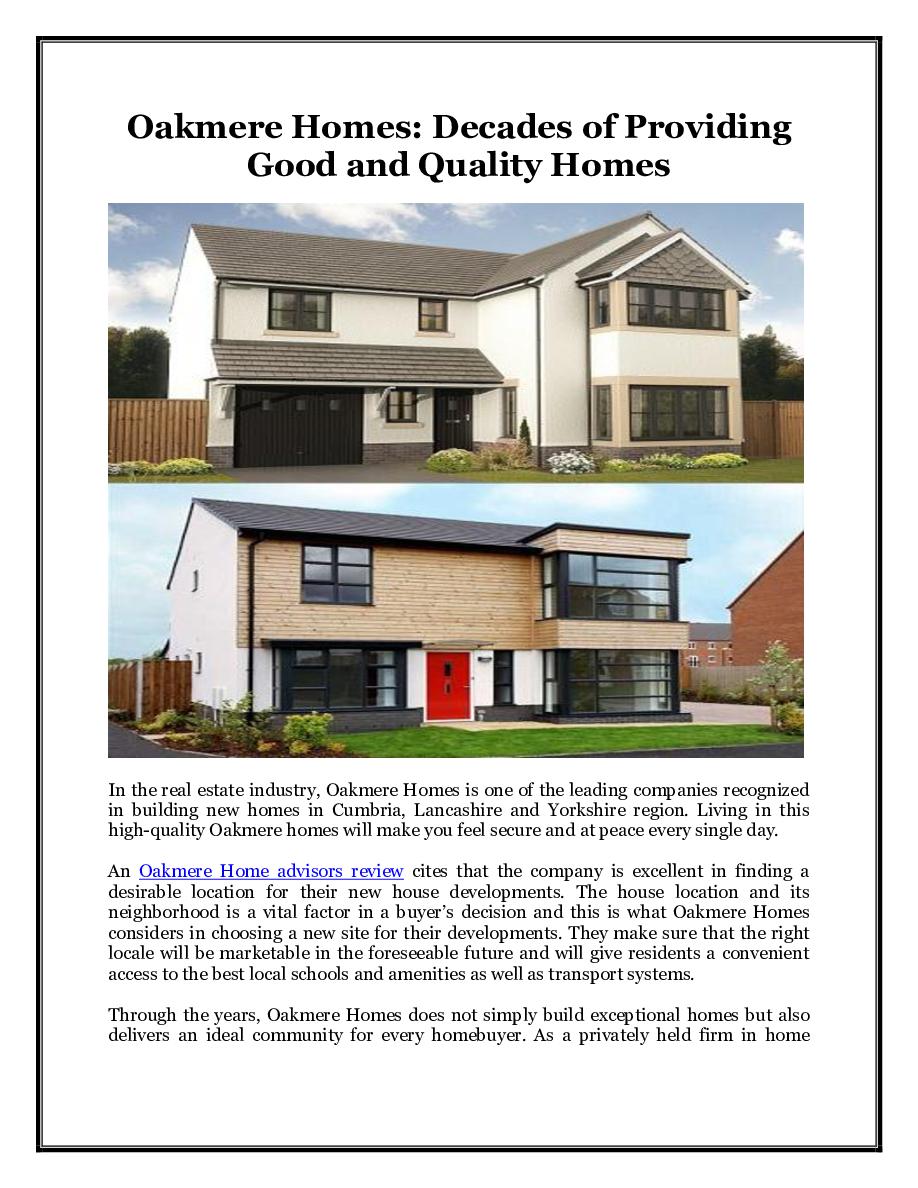 Oakmere Homes: Decades of Providing Good and Quality Homes

In the real estate industry, Oakmere Homes is one of the leading companies recognized in building new homes in Cumbria, Lancashire and Yorkshire region. Living in this high-quality Oakmere homes will make you feel secure and at peace every single day.

An Oakmere Home advisors review cites that the company is excellent in finding a desirable location for their new house developments. The house location and its neighborhood is a vital factor in a buyer's decision and this is what Oakmere Homes considers in choosing a new site for their developments. They make sure that the right locale will be marketable in the foreseeable future and will give residents a convenient access to the best local schools and amenities as well as transport systems.

Through the years, Oakmere Homes does not simply build exceptional homes but also delivers an ideal community for every homebuyer. As a privately held firm in home